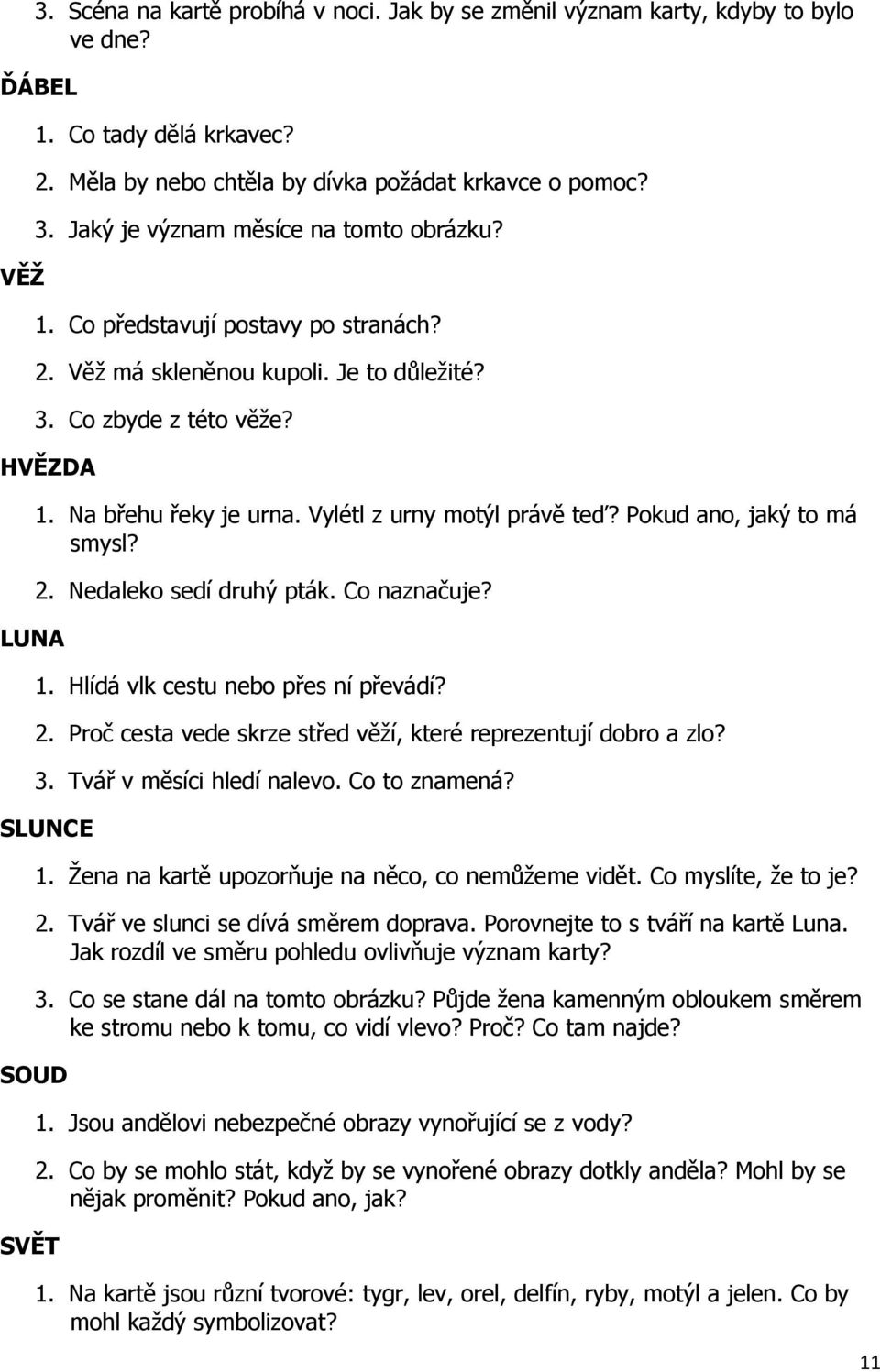 3. Scéna na kartě probíhá v noci. Jak by se změnil význam karty, kdyby to bylo ve dne?

ĎÁBEL

1. Co tady dělá krkavec?
2. Měla by nebo chtěla by dívka požádat krkavce o pomoc?
3. Jaký je význam měsíce na tomto obrázku?

VĚŽ

1. Co představují postavy po stranách?
2. Věž má skleněnou kupoli. Je to důležité?
3. Co zbyde z této věže?

HVĚZDA

1. Na břehu řeky je urna. Vylétl z urny motýl právě teď? Pokud ano, jaký to má smysl?
2. Nedaleko sedí druhý pták. Co naznačuje?

LUNA

1. Hlídá vlk cestu nebo přes ní převádí?
2. Proč cesta vede skrze střed věží, které reprezentují dobro a zlo?
3. Tvář v měsíci hledí nalevo. Co to znamená?

SLUNCE

1. Žena na kartě upozorňuje na něco, co nemůžeme vidět. Co myslíte, že to je?
2. Tvář ve slunci se dívá směrem doprava. Porovnejte to s tváří na kartě Luna. Jak rozdíl ve směru pohledu ovlivňuje význam karty?
3. Co se stane dál na tomto obrázku? Půjde žena kamenným obloukem směrem ke stromu nebo k tomu, co vidí vlevo? Proč? Co tam najde?

SOUD

1. Jsou andělovi nebezpečné obrazy vynořující se z vody?
2. Co by se mohlo stát, když by se vynořené obrazy dotkly anděla? Mohl by se nějak proměnit? Pokud ano, jak?

SVĚT

1. Na kartě jsou různí tvorové: tygr, lev, orel, delfín, ryby, motýl a jelen. Co by mohl každý symbolizovat?

11